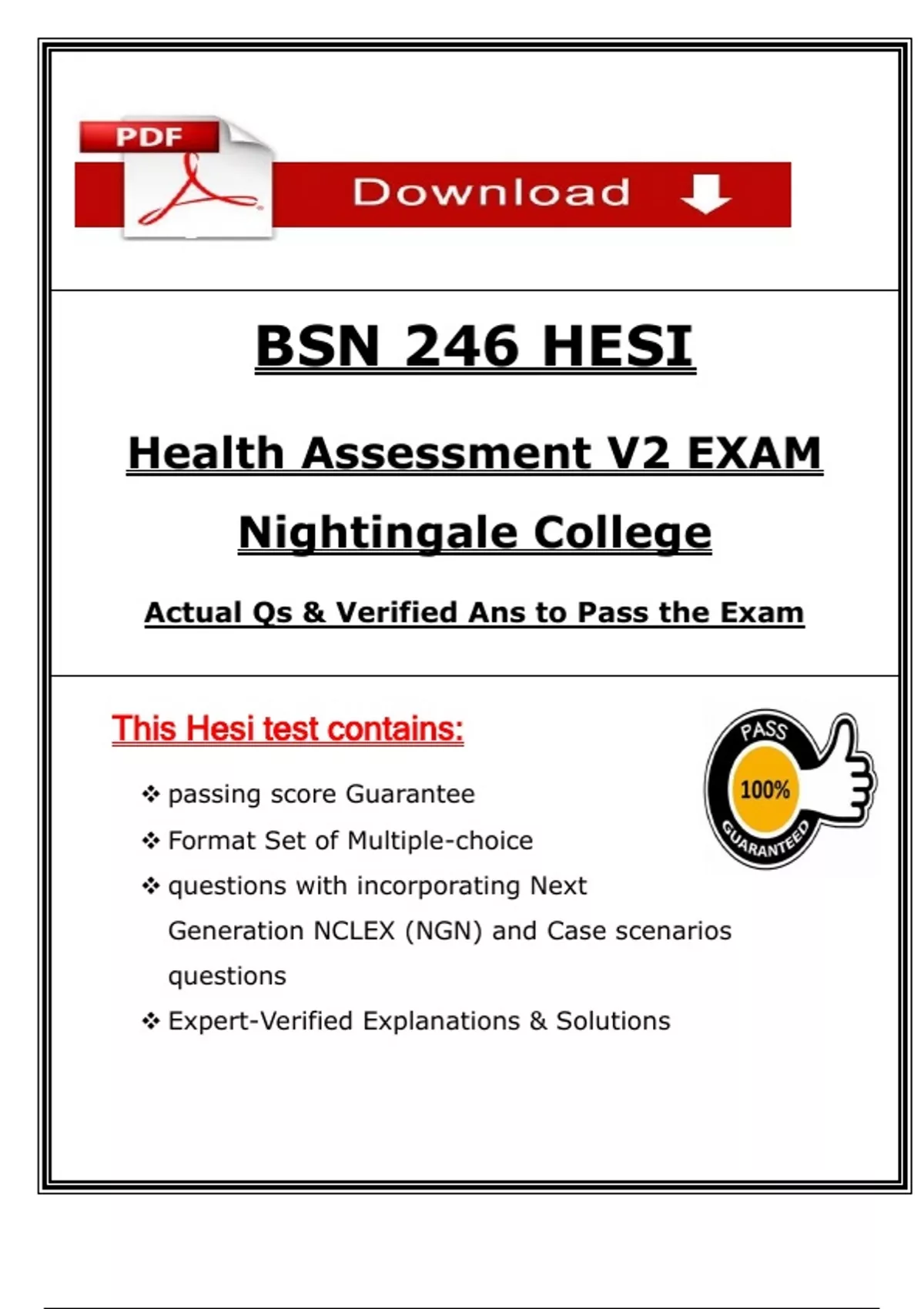 PDF

Download

BSN 246 HESI

Health Assessment V2 EXAM

Nightingale College

Actual Qs & Verified Ans to Pass the Exam

This Hesi test contains:

PASS
100%
GUARANTEED

❖ passing score Guarantee
❖ Format Set of Multiple-choice
❖ questions with incorporating Next Generation NCLEX (NGN) and Case scenarios questions
❖ Expert-Verified Explanations & Solutions